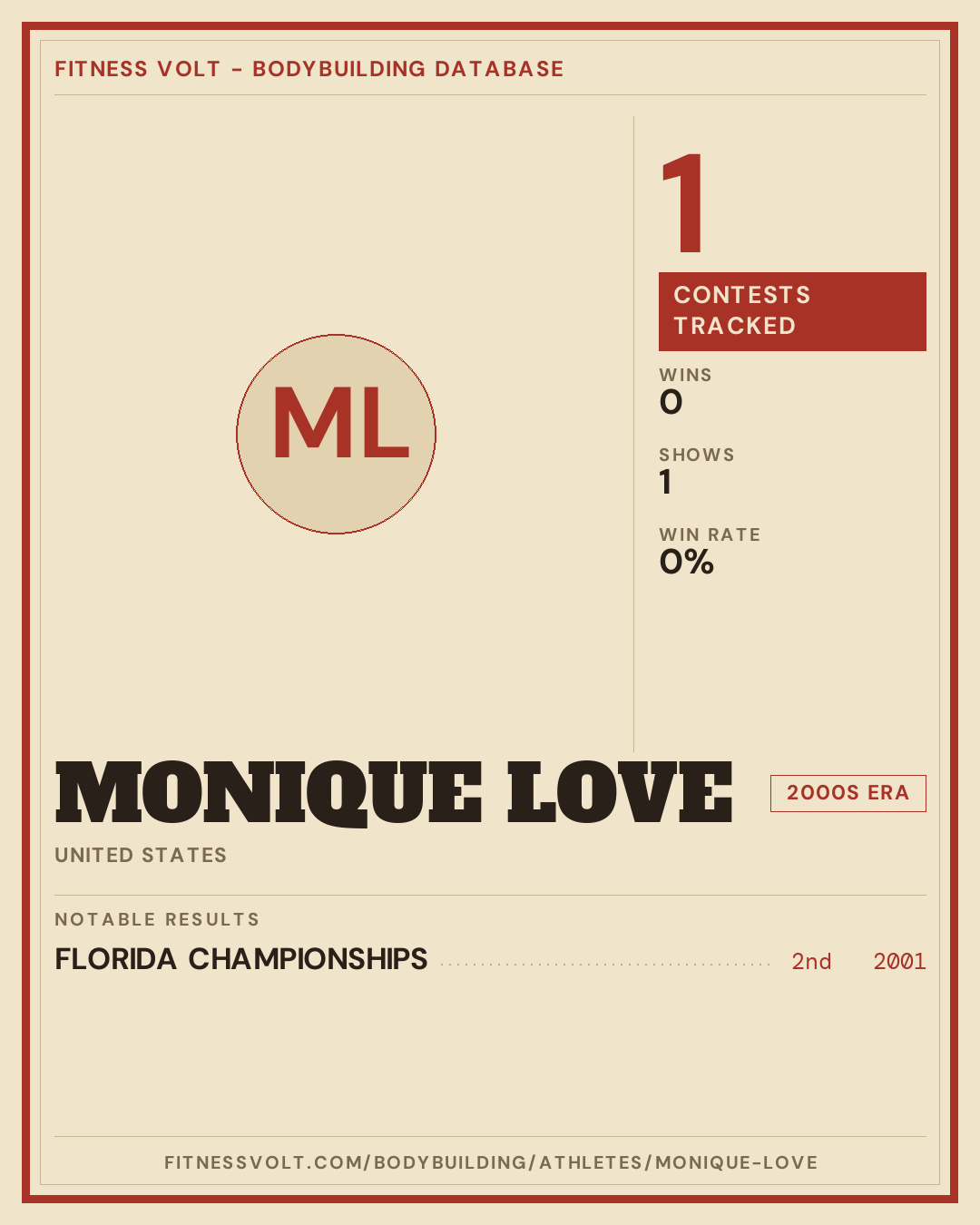 FITNESS VOLT - BODYBUILDING DATABASE

ML

1

CONTESTS TRACKED

WINS
0

SHOWS
1

WIN RATE
0%

MONIQUE LOVE

2000S ERA

UNITED STATES

NOTABLE RESULTS

FLORIDA CHAMPIONSHIPS 2nd 2001

FITNESSVOLT.COM/BODYBUILDING/ATHLETES/MONIQUE-LOVE